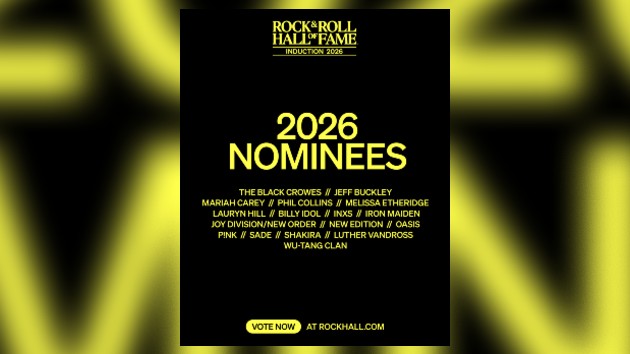 ROCK & ROLL HALL OF FAME
INDUCTION 2026

2026 NOMINEES

THE BLACK CROWES // JEFF BUCKLEY
MARIAH CAREY // PHIL COLLINS // MELISSA ETHERIDGE
LAURYN HILL // BILLY IDOL // INXS // IRON MAIDEN
JOY DIVISION/NEW ORDER // NEW EDITION // OASIS
P!NK // SADE // SHAKIRA // LUTHER VANDROSS
WU-TANG CLAN

VOTE NOW AT ROCKHALL.COM